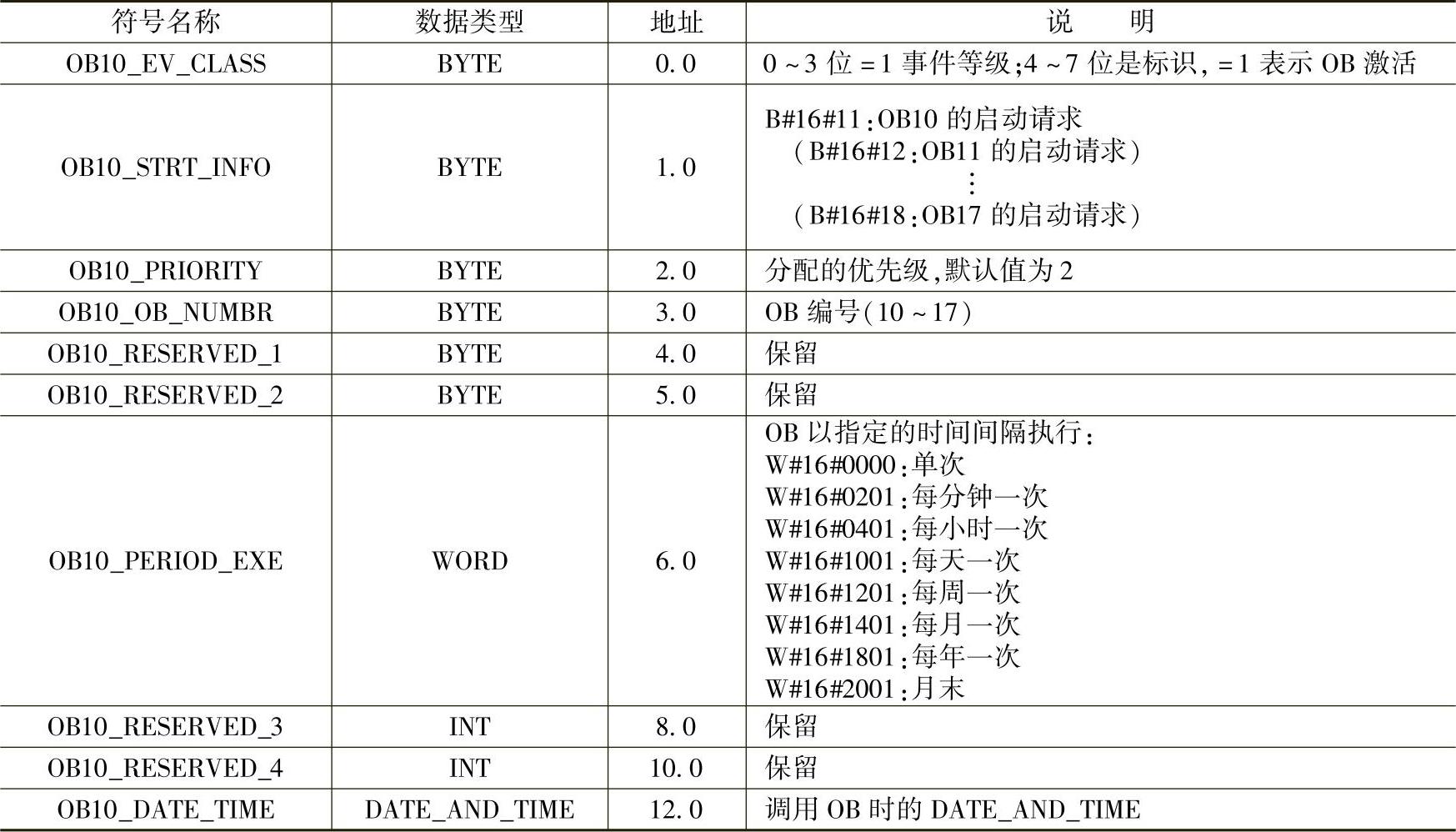 | 符号名称 | 数据类型 | 地址 | 说　明 |
|---|---|---|---|
| OB10_EV_CLASS | BYTE | 0.0 | 0～3 位 =1 事件等级;4～7 位是标识, =1 表示 OB 激活 |
| OB10_STRT_INFO | BYTE | 1.0 | B#16#11:OB10 的启动请求 (B#16#12:OB11 的启动请求) ⋮ (B#16#18:OB17 的启动请求) |
| OB10_PRIORITY | BYTE | 2.0 | 分配的优先级,默认值为 2 |
| OB10_OB_NUMBR | BYTE | 3.0 | OB 编号(10～17) |
| OB10_RESERVED_1 | BYTE | 4.0 | 保留 |
| OB10_RESERVED_2 | BYTE | 5.0 | 保留 |
| OB10_PERIOD_EXE | WORD | 6.0 | OB 以指定的时间间隔执行: W#16#0000:单次 W#16#0201:每分钟一次 W#16#0401:每小时一次 W#16#1001:每天一次 W#16#1201:每周一次 W#16#1401:每月一次 W#16#1801:每年一次 W#16#2001:月末 |
| OB10_RESERVED_3 | INT | 8.0 | 保留 |
| OB10_RESERVED_4 | INT | 10.0 | 保留 |
| OB10_DATE_TIME | DATE_AND_TIME | 12.0 | 调用 OB 时的 DATE_AND_TIME |